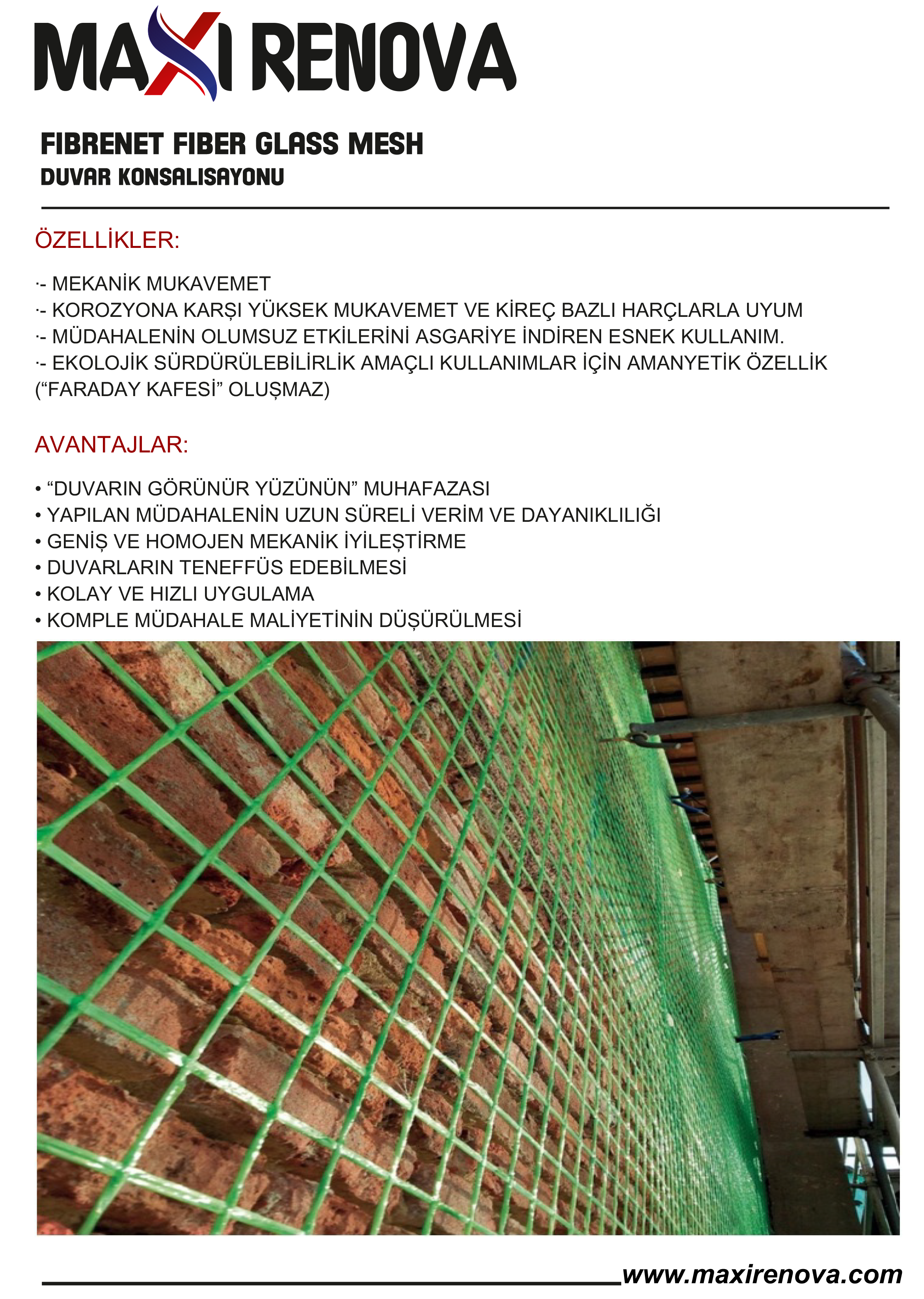 MAXI RENOVA

FIBRENET FIBER GLASS MESH
DUVAR KONSALISAYONU

ÖZELLİKLER:

·- MEKANİK MUKAVEMET
·- KOROZYONA KARŞI YÜKSEK MUKAVEMET VE KİREÇ BAZLI HARÇLARLA UYUM
·- MÜDAHALENİN OLUMSUZ ETKİLERİNİ ASGARİYE İNDİREN ESNEK KULLANIM.
·- EKOLOJİK SÜRDÜRÜLEBİLİRLİK AMAÇLI KULLANIMLAR İÇİN AMANYETİK ÖZELLİK (“FARADAY KAFESİ” OLUŞMAZ)

AVANTAJLAR:

• “DUVARIN GÖRÜNÜR YÜZÜNÜN” MUHAFAZASI
• YAPILAN MÜDAHALENİN UZUN SÜRELİ VERİM VE DAYANIKLILIĞI
• GENİŞ VE HOMOJEN MEKANİK İYİLEŞTİRME
• DUVARLARIN TENEFFÜS EDEBİLMESİ
• KOLAY VE HIZLI UYGULAMA
• KOMPLE MÜDAHALE MALİYETİNİN DÜŞÜRÜLMESİ

www.maxirenova.com